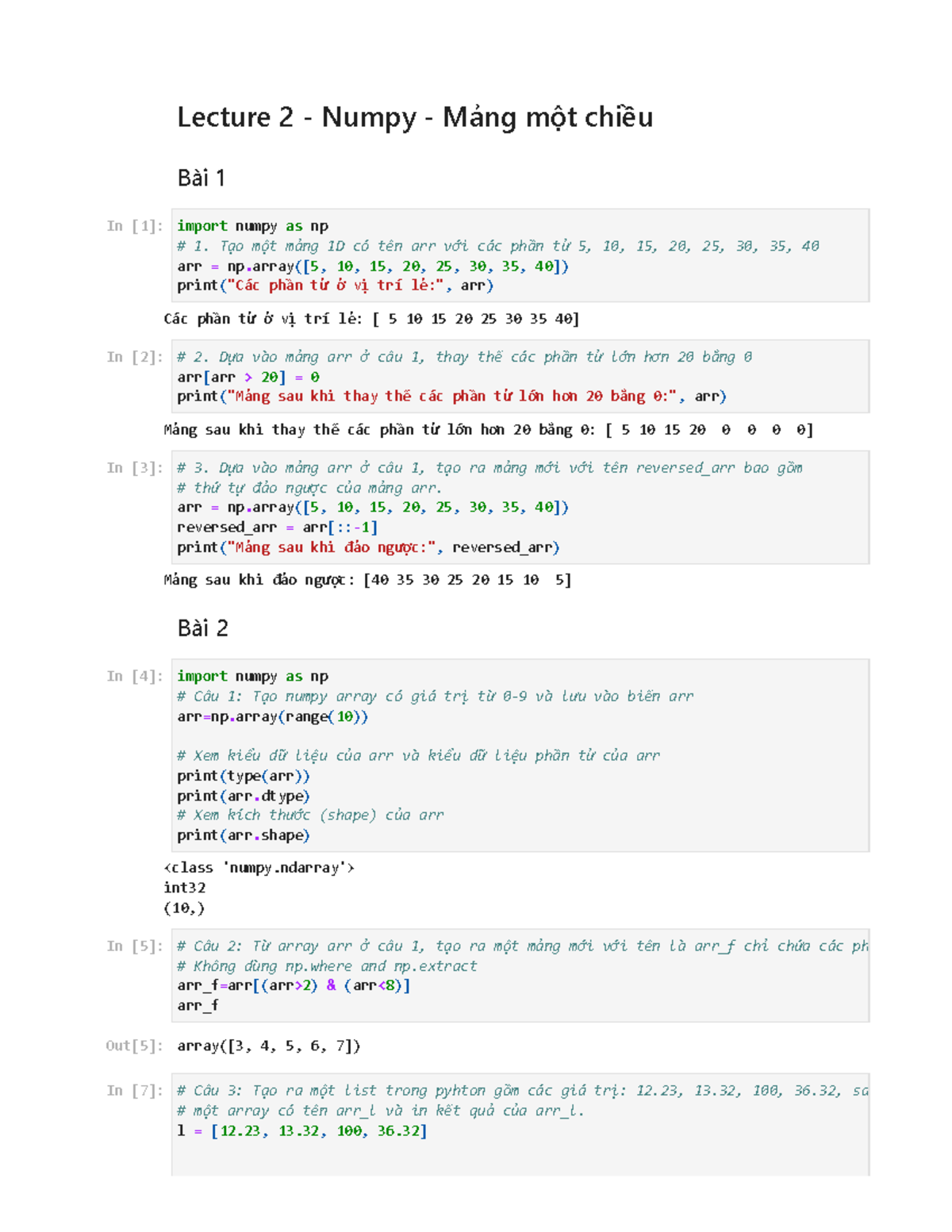 Lecture 2 - Numpy - Mảng một chiều

Bài 1

In [1]:
import numpy as np
# 1. Tạo một mảng 1D có tên arr với các phần tử 5, 10, 15, 20, 25, 30, 35, 40
arr = np.array([5, 10, 15, 20, 25, 30, 35, 40])
print("Các phần tử ở vị trí lẻ:", arr)

Các phần tử ở vị trí lẻ: [ 5 10 15 20 25 30 35 40]

In [2]:
# 2. Dựa vào mảng arr ở câu 1, thay thế các phần tử lớn hơn 20 bằng 0
arr[arr > 20] = 0
print("Mảng sau khi thay thế các phần tử lớn hơn 20 bằng 0:", arr)

Mảng sau khi thay thế các phần tử lớn hơn 20 bằng 0: [ 5 10 15 20 0 0 0 0]

In [3]:
# 3. Dựa vào mảng arr ở câu 1, tạo ra mảng mới với tên reversed_arr bao gồm
# thứ tự đảo ngược của mảng arr.
arr = np.array([5, 10, 15, 20, 25, 30, 35, 40])
reversed_arr = arr[::-1]
print("Mảng sau khi đảo ngược:", reversed_arr)

Mảng sau khi đảo ngược: [40 35 30 25 20 15 10 5]

Bài 2

In [4]:
import numpy as np
# Câu 1: Tạo numpy array có giá trị từ 0-9 và lưu vào biến arr
arr=np.array(range(10))

# Xem kiểu dữ liệu của arr và kiểu dữ liệu phần tử của arr
print(type(arr))
print(arr.dtype)
# Xem kích thước (shape) của arr
print(arr.shape)

<class 'numpy.ndarray'>
int32
(10,)

In [5]:
# Câu 2: Từ array arr ở câu 1, tạo ra một mảng mới với tên là arr_f chỉ chứa các ph
# Không dùng np.where and np.extract
arr_f=arr[(arr>2) & (arr<8)]
arr_f

Out[5]: array([3, 4, 5, 6, 7])

In [7]:
# Câu 3: Tạo ra một list trong pyhton gồm các giá trị: 12.23, 13.32, 100, 36.32, sa
# một array có tên arr_l và in kết quả của arr_l.
l = [12.23, 13.32, 100, 36.32]